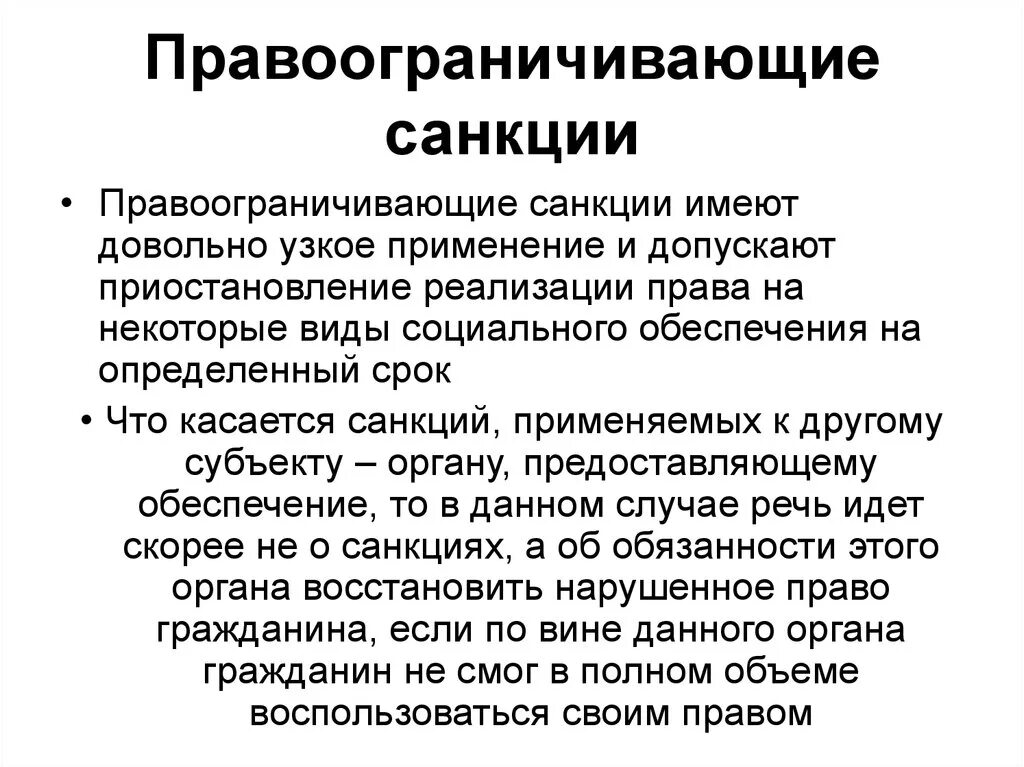 Правоограничивающие санкции

• Правоограничивающие санкции имеют довольно узкое применение и допускают приостановление реализации права на некоторые виды социального обеспечения на определенный срок

• Что касается санкций, применяемых к другому субъекту – органу, предоставляющему обеспечение, то в данном случае речь идет скорее не о санкциях, а об обязанности этого органа восстановить нарушенное право гражданина, если по вине данного органа гражданин не смог в полном объеме воспользоваться своим правом